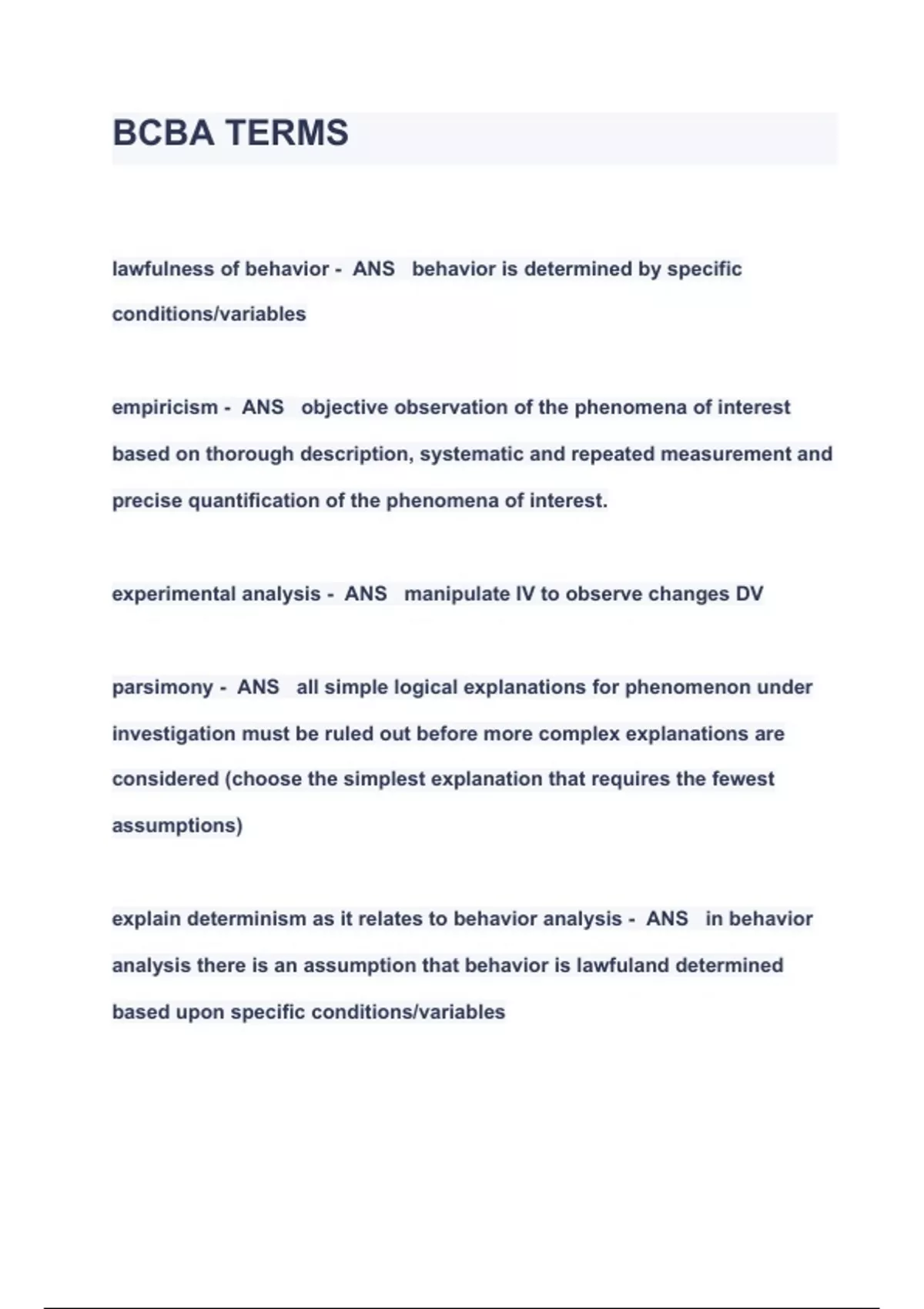 BCBA TERMS

lawfulness of behavior - ANS behavior is determined by specific conditions/variables

empiricism - ANS objective observation of the phenomena of interest based on thorough description, systematic and repeated measurement and precise quantification of the phenomena of interest.

experimental analysis - ANS manipulate IV to observe changes DV

parsimony - ANS all simple logical explanations for phenomenon under investigation must be ruled out before more complex explanations are considered (choose the simplest explanation that requires the fewest assumptions)

explain determinism as it relates to behavior analysis - ANS in behavior analysis there is an assumption that behavior is lawfuland determined based upon specific conditions/variables